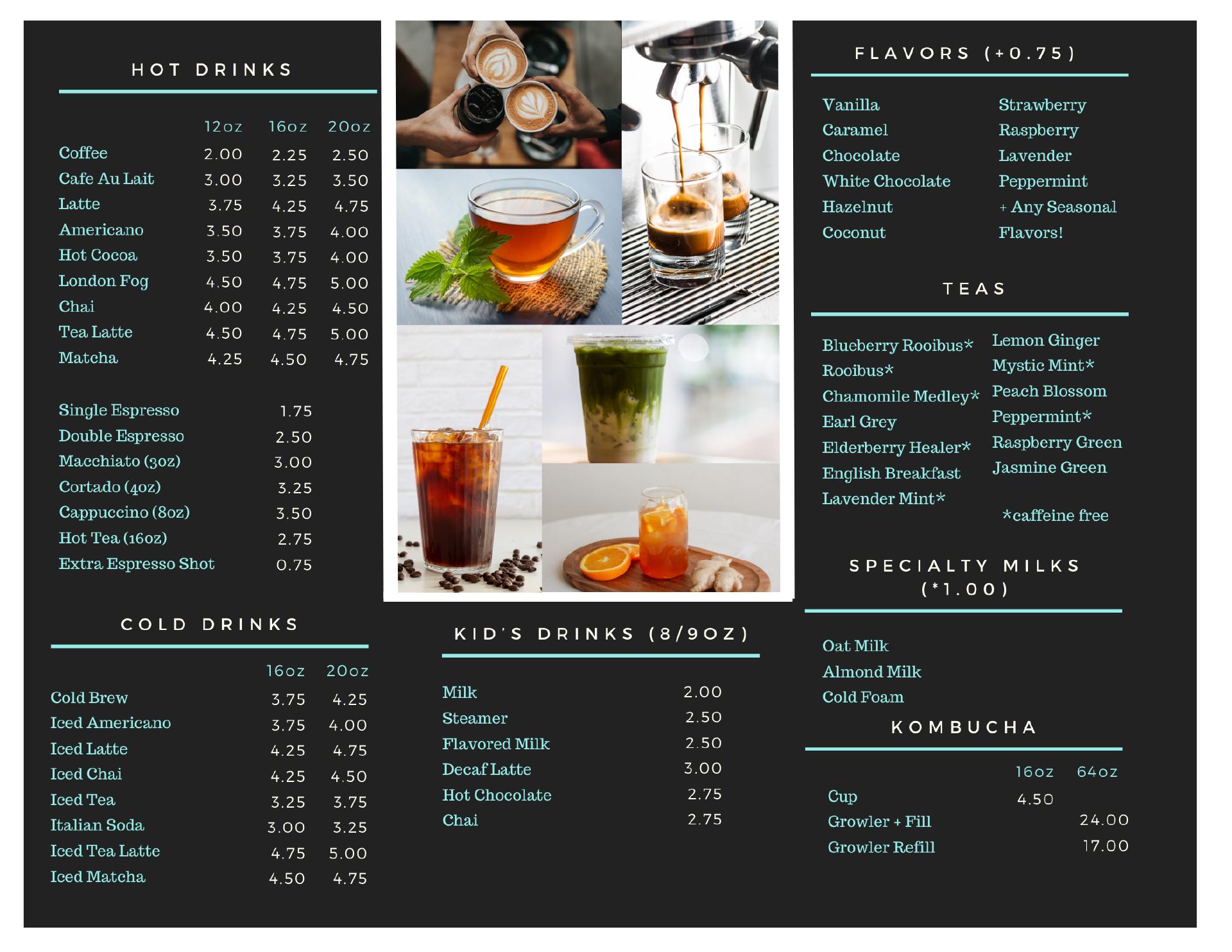 HOT DRINKS

| | 12oz | 16oz | 20oz |
|---|---|---|---|
| Coffee | 2.00 | 2.25 | 2.50 |
| Cafe Au Lait | 3.00 | 3.25 | 3.50 |
| Latte | 3.75 | 4.25 | 4.75 |
| Americano | 3.50 | 3.75 | 4.00 |
| Hot Cocoa | 3.50 | 3.75 | 4.00 |
| London Fog | 4.50 | 4.75 | 5.00 |
| Chai | 4.00 | 4.25 | 4.50 |
| Tea Latte | 4.50 | 4.75 | 5.00 |
| Matcha | 4.25 | 4.50 | 4.75 |

| | |
|---|---|
| Single Espresso | 1.75 |
| Double Espresso | 2.50 |
| Macchiato (3oz) | 3.00 |
| Cortado (4oz) | 3.25 |
| Cappuccino (8oz) | 3.50 |
| Hot Tea (16oz) | 2.75 |
| Extra Espresso Shot | 0.75 |

COLD DRINKS

| | 16oz | 20oz |
|---|---|---|
| Cold Brew | 3.75 | 4.25 |
| Iced Americano | 3.75 | 4.00 |
| Iced Latte | 4.25 | 4.75 |
| Iced Chai | 4.25 | 4.50 |
| Iced Tea | 3.25 | 3.75 |
| Italian Soda | 3.00 | 3.25 |
| Iced Tea Latte | 4.75 | 5.00 |
| Iced Matcha | 4.50 | 4.75 |

KID'S DRINKS (8/9OZ)

| | |
|---|---|
| Milk | 2.00 |
| Steamer | 2.50 |
| Flavored Milk | 2.50 |
| Decaf Latte | 3.00 |
| Hot Chocolate | 2.75 |
| Chai | 2.75 |

FLAVORS (+0.75)

Vanilla
Caramel
Chocolate
White Chocolate
Hazelnut
Coconut

Strawberry
Raspberry
Lavender
Peppermint
+ Any Seasonal Flavors!

TEAS

Blueberry Rooibus*
Rooibus*
Chamomile Medley*
Earl Grey
Elderberry Healer*
English Breakfast
Lavender Mint*

Lemon Ginger
Mystic Mint*
Peach Blossom
Peppermint*
Raspberry Green
Jasmine Green

*caffeine free

SPECIALTY MILKS (*1.00)

Oat Milk
Almond Milk
Cold Foam

KOMBUCHA

| | 16oz | 64oz |
|---|---|---|
| Cup | 4.50 | |
| Growler + Fill | | 24.00 |
| Growler Refill | | 17.00 |